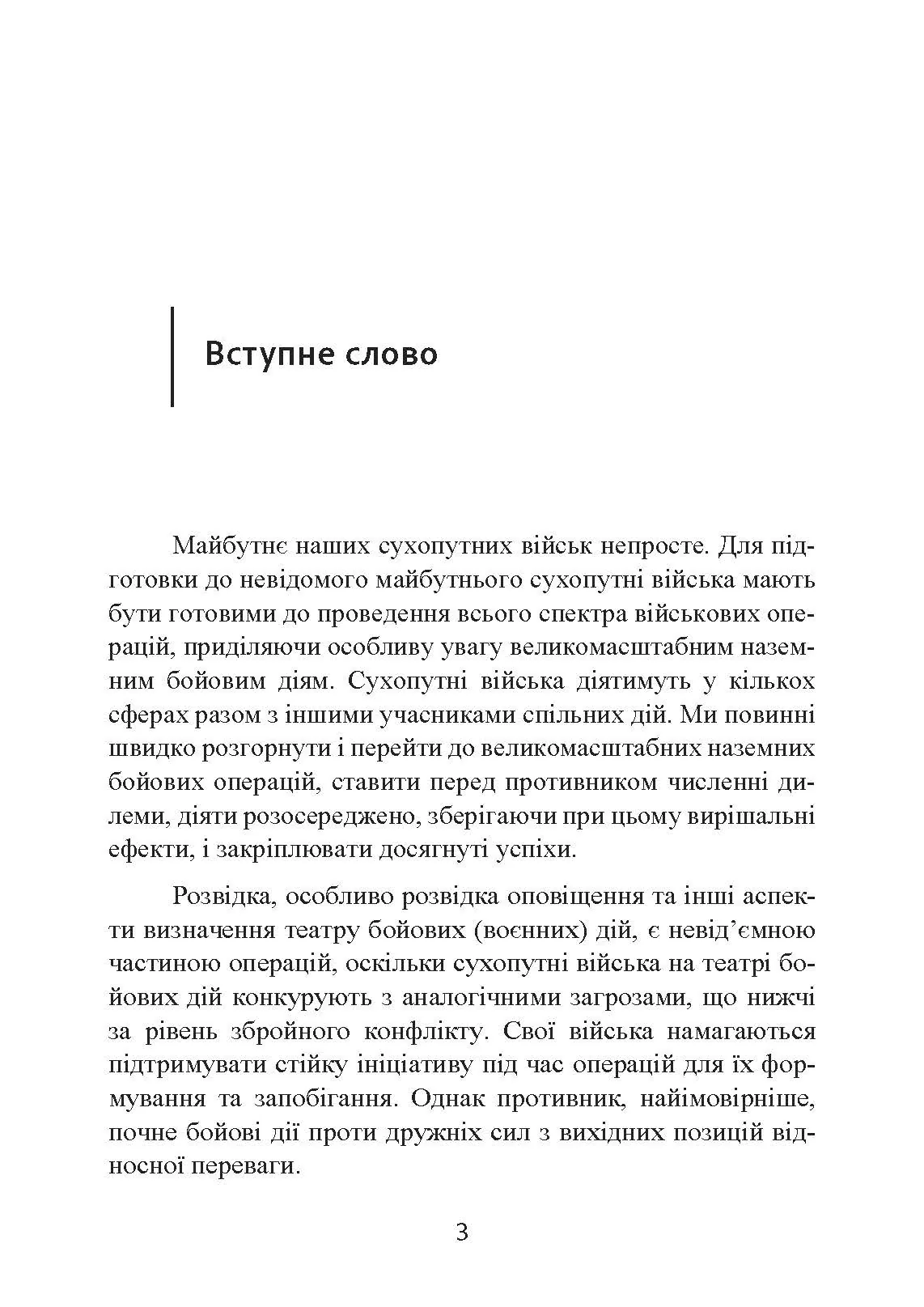 Вступне слово

Майбутнє наших сухопутних військ непросте. Для підготовки до невідомого майбутнього сухопутні війська мають бути готовими до проведення всього спектра військових операцій, приділяючи особливу увагу великомасштабним наземним бойовим діям. Сухопутні війська діятимуть у кількох сферах разом з іншими учасниками спільних дій. Ми повинні швидко розгорнути і перейти до великомасштабних наземних бойових операцій, ставити перед противником численні дилеми, діяти розосереджено, зберігаючи при цьому вирішальні ефекти, і закріплювати досягнуті успіхи.

Розвідка, особливо розвідка оповіщення та інші аспекти визначення театру бойових (воєнних) дій, є невід'ємною частиною операцій, оскільки сухопутні війська на театрі бойових дій конкурують з аналогічними загрозами, що нижчі за рівень збройного конфлікту. Свої війська намагаються підтримувати стійку ініціативу під час операцій для їх формування та запобігання. Однак противник, найімовірніше, почне бойові дії проти дружніх сил з вихідних позицій відносної переваги.

3